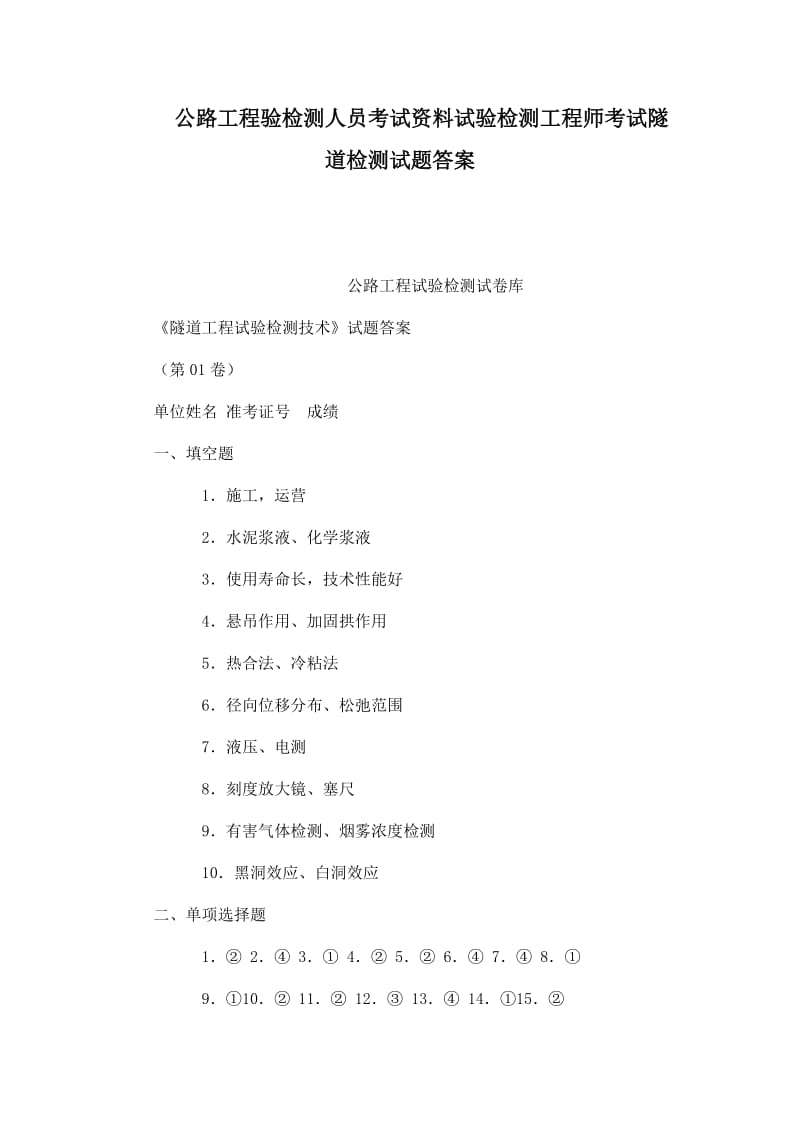 公路工程验检测人员考试资料试验检测工程师考试隧道检测试题答案

公路工程试验检测试卷库

《隧道工程试验检测技术》试题答案

（第 01 卷）

单位姓名 准考证号　成绩

一、填空题

1．施工，运营

2．水泥浆液、化学浆液

3．使用寿命长，技术性能好

4．悬吊作用、加固拱作用

5．热合法、冷粘法

6．径向位移分布、松弛范围

7．液压、电测

8．刻度放大镜、塞尺

9．有害气体检测、烟雾浓度检测

10．黑洞效应、白洞效应

二、单项选择题

1．② 2．④ 3．① 4．② 5．② 6．④ 7．④ 8．①

9．①10．② 11．② 12．③ 13．④ 14．①15．②